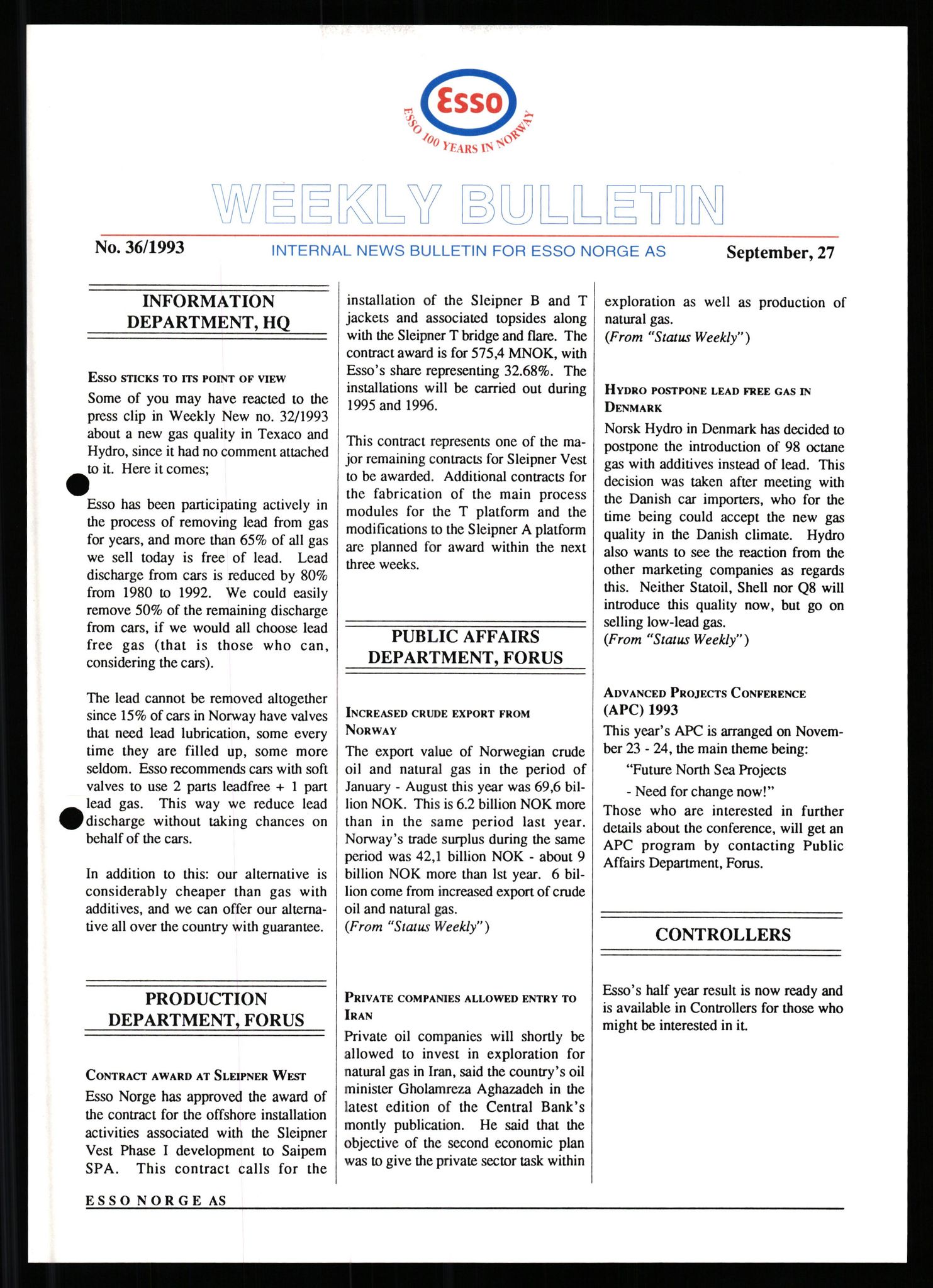 Esso

ESSO 100 YEARS IN NORWAY

WEEKLY BULLETIN

No. 36/1993 INTERNAL NEWS BULLETIN FOR ESSO NORGE AS September, 27

INFORMATION DEPARTMENT, HQ

ESSO STICKS TO ITS POINT OF VIEW

Some of you may have reacted to the press clip in Weekly New no. 32/1993 about a new gas quality in Texaco and Hydro, since it had no comment attached to it. Here it comes;

Esso has been participating actively in the process of removing lead from gas for years, and more than 65% of all gas we sell today is free of lead. Lead discharge from cars is reduced by 80% from 1980 to 1992. We could easily remove 50% of the remaining discharge from cars, if we would all choose lead free gas (that is those who can, considering the cars).

The lead cannot be removed altogether since 15% of cars in Norway have valves that need lead lubrication, some every time they are filled up, some more seldom. Esso recommends cars with soft valves to use 2 parts leadfree + 1 part lead gas. This way we reduce lead discharge without taking chances on behalf of the cars.

In addition to this: our alternative is considerably cheaper than gas with additives, and we can offer our alternative all over the country with guarantee.

PRODUCTION DEPARTMENT, FORUS

CONTRACT AWARD AT SLEIPNER WEST

Esso Norge has approved the award of the contract for the offshore installation activities associated with the Sleipner Vest Phase I development to Saipem SPA. This contract calls for the installation of the Sleipner B and T jackets and associated topsides along with the Sleipner T bridge and flare. The contract award is for 575,4 MNOK, with Esso's share representing 32.68%. The installations will be carried out during 1995 and 1996.

This contract represents one of the major remaining contracts for Sleipner Vest to be awarded. Additional contracts for the fabrication of the main process modules for the T platform and the modifications to the Sleipner A platform are planned for award within the next three weeks.

PUBLIC AFFAIRS DEPARTMENT, FORUS

INCREASED CRUDE EXPORT FROM NORWAY

The export value of Norwegian crude oil and natural gas in the period of January - August this year was 69,6 billion NOK. This is 6.2 billion NOK more than in the same period last year. Norway's trade surplus during the same period was 42,1 billion NOK - about 9 billion NOK more than lst year. 6 billion come from increased export of crude oil and natural gas.
(From "Status Weekly")

PRIVATE COMPANIES ALLOWED ENTRY TO IRAN

Private oil companies will shortly be allowed to invest in exploration for natural gas in Iran, said the country's oil minister Gholamreza Aghazadeh in the latest edition of the Central Bank's montly publication. He said that the objective of the second economic plan was to give the private sector task within exploration as well as production of natural gas.
(From "Status Weekly")

HYDRO POSTPONE LEAD FREE GAS IN DENMARK

Norsk Hydro in Denmark has decided to postpone the introduction of 98 octane gas with additives instead of lead. This decision was taken after meeting with the Danish car importers, who for the time being could accept the new gas quality in the Danish climate. Hydro also wants to see the reaction from the other marketing companies as regards this. Neither Statoil, Shell nor Q8 will introduce this quality now, but go on selling low-lead gas.
(From "Status Weekly")

ADVANCED PROJECTS CONFERENCE (APC) 1993

This year's APC is arranged on November 23 - 24, the main theme being:
"Future North Sea Projects
- Need for change now!"
Those who are interested in further details about the conference, will get an APC program by contacting Public Affairs Department, Forus.

CONTROLLERS

Esso's half year result is now ready and is available in Controllers for those who might be interested in it.

ESSO NORGE AS